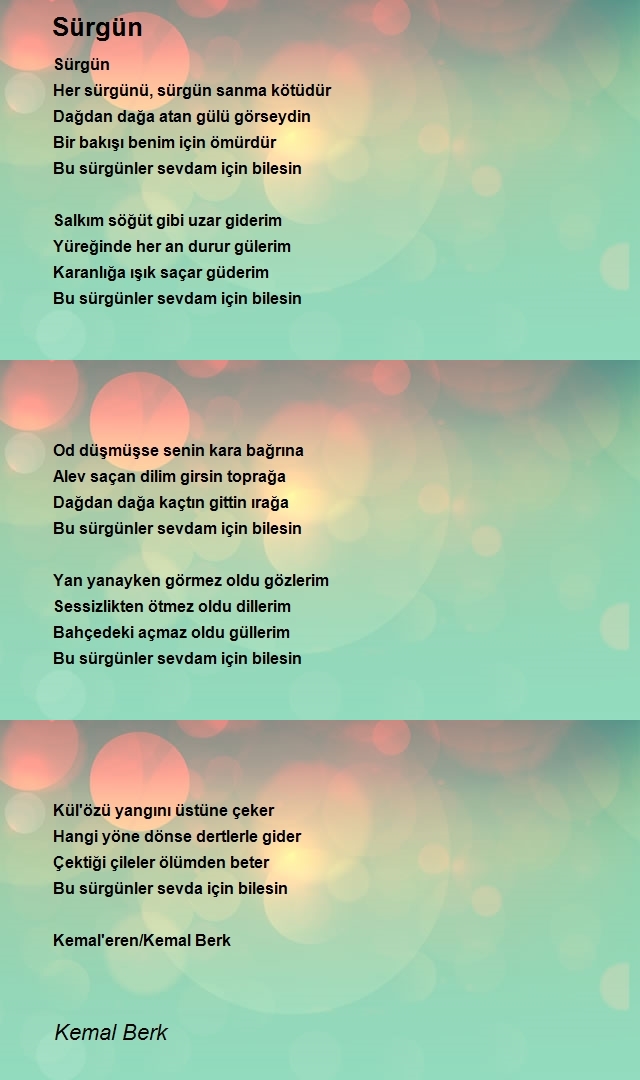 Sürgün

Sürgün
Her sürgünü, sürgün sanma kötüdür
Dağdan dağa atan gülü görseydin
Bir bakışı benim için ömürdür
Bu sürgünler sevdam için bilesin

Salkım söğüt gibi uzar giderim
Yüreğinde her an durur gülerim
Karanlığa ışık saçar güderim
Bu sürgünler sevdam için bilesin

Od düşmüşse senin kara bağrına
Alev saçan dilim girsin toprağa
Dağdan dağa kaçtın gittin ırağa
Bu sürgünler sevdam için bilesin

Yan yanayken görmez oldu gözlerim
Sessizlikten ötmez oldu dillerim
Bahçedeki açmaz oldu güllerim
Bu sürgünler sevdam için bilesin

Kül'özü yangını üstüne çeker
Hangi yöne dönse dertlerle gider
Çektiği çileler ölümden beter
Bu sürgünler sevda için bilesin

Kemal'eren/Kemal Berk

Kemal Berk